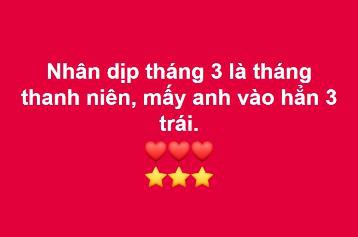 Nhân dịp tháng 3 là tháng thanh niên, mấy anh vào hẳn 3 trái.
❤️❤️❤️
⭐⭐⭐